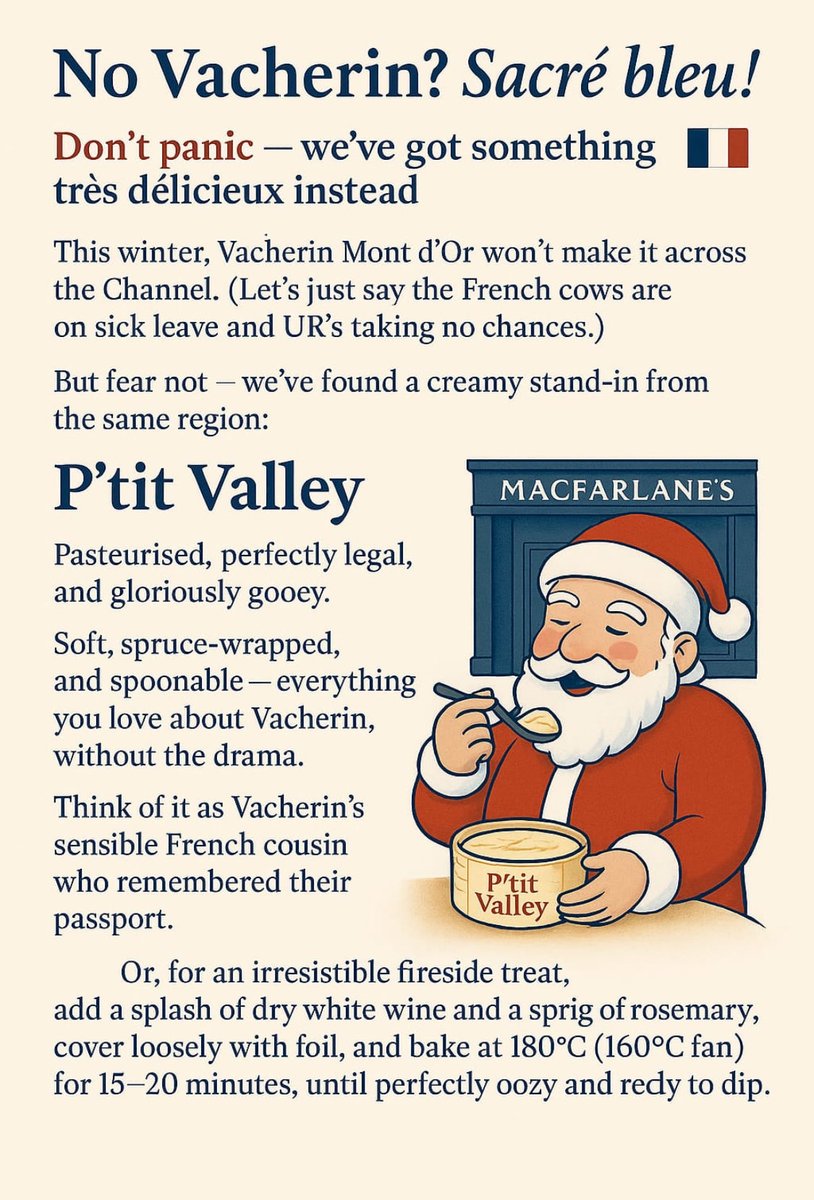 No Vacherin? Sacré bleu!

Don't panic — we've got something très délicieux instead

This winter, Vacherin Mont d'Or won't make it across the Channel. (Let's just say the French cows are on sick leave and UR's taking no chances.)

But fear not — we've found a creamy stand-in from the same region:

P'tit Valley

MACFARLANE'S

Pasteurised, perfectly legal, and gloriously gooey.

Soft, spruce-wrapped, and spoonable — everything you love about Vacherin, without the drama.

Think of it as Vacherin's sensible French cousin who remembered their passport.

P'tit Valley

Or, for an irresistible fireside treat, add a splash of dry white wine and a sprig of rosemary, cover loosely with foil, and bake at 180°C (160°C fan) for 15–20 minutes, until perfectly oozy and redy to dip.